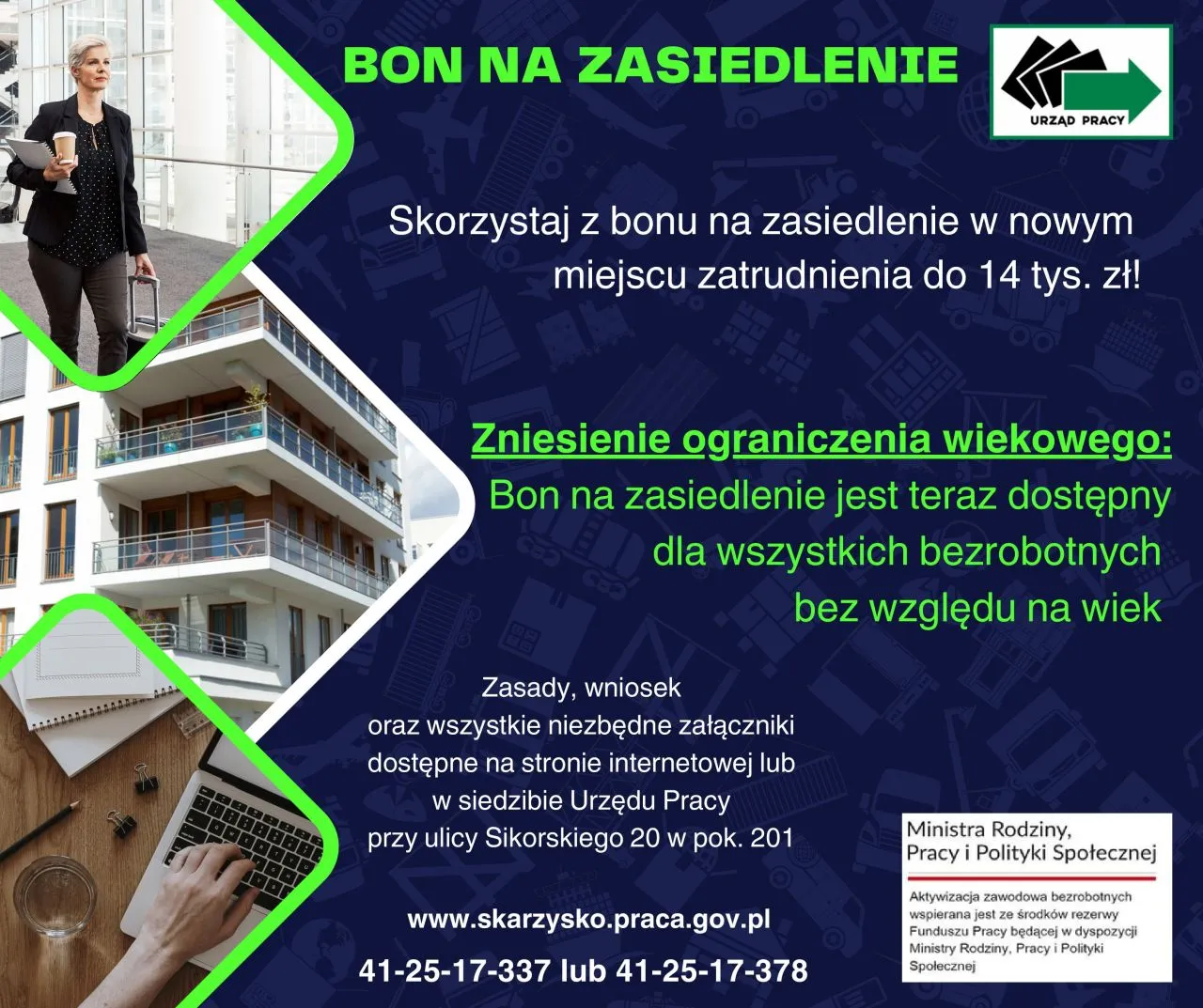 BON NA ZASIEDLENIE

URZĄD PRACY

Skorzystaj z bonu na zasiedlenie w nowym miejscu zatrudnienia do 14 tys. zł!

Zniesienie ograniczenia wiekowego:
Bon na zasiedlenie jest teraz dostępny dla wszystkich bezrobotnych bez względu na wiek

Zasady, wniosek oraz wszystkie niezbędne załączniki dostępne na stronie internetowej lub w siedzibie Urzędu Pracy przy ulicy Sikorskiego 20 w pok. 201

www.skarzysko.praca.gov.pl

41-25-17-337 lub 41-25-17-378

Ministra Rodziny, Pracy i Polityki Społecznej

Aktywizacja zawodowa bezrobotnych wspierana jest ze środków rezerwy Funduszu Pracy będącej w dyspozycji Ministry Rodziny, Pracy i Polityki Społecznej